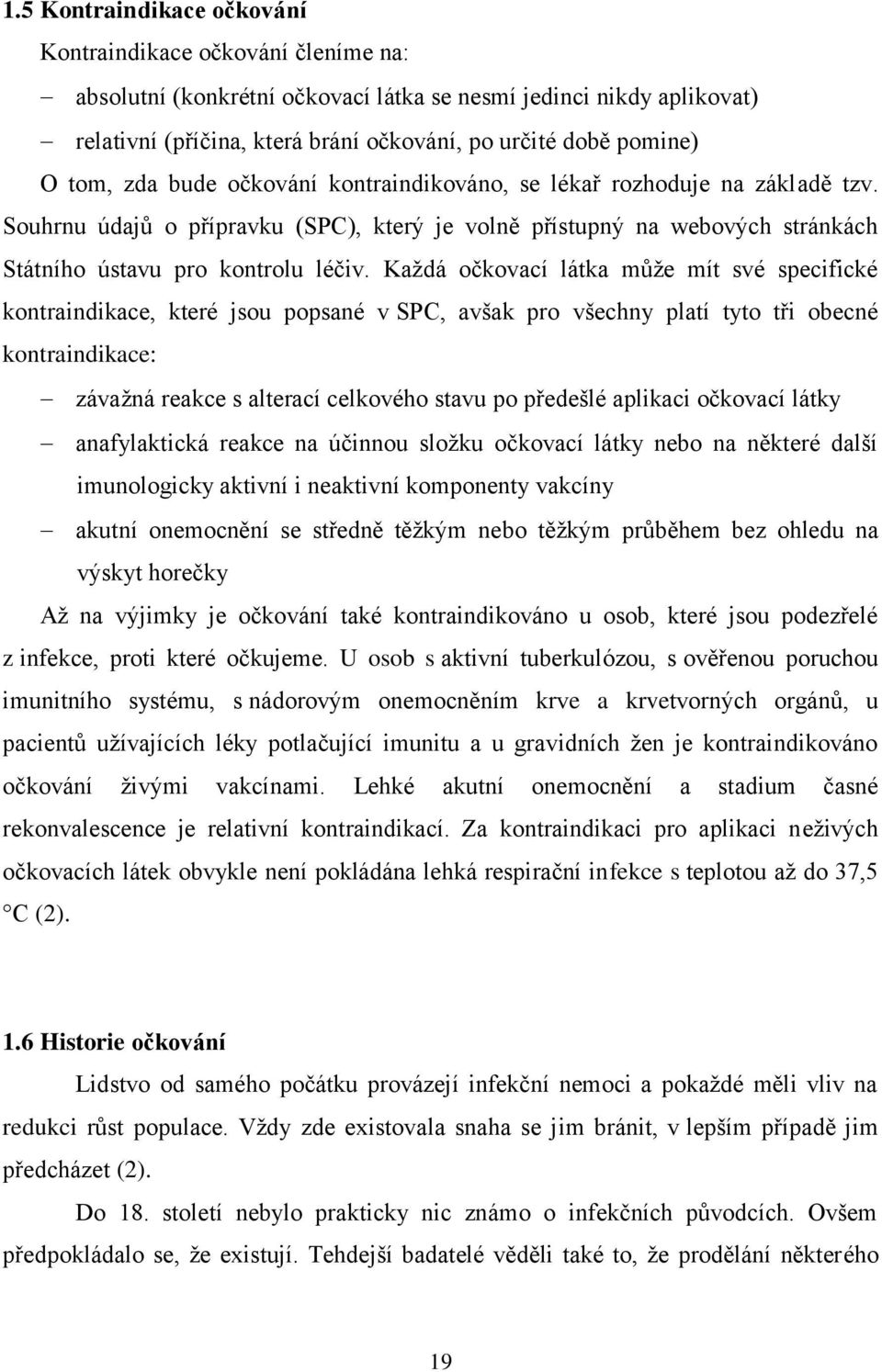 1.5 Kontraindikace očkování

Kontraindikace očkování členíme na:

– absolutní (konkrétní očkovací látka se nesmí jedinci nikdy aplikovat)

– relativní (příčina, která brání očkování, po určité době pomine)

O tom, zda bude očkování kontraindikováno, se lékař rozhoduje na základě tzv. Souhrnu údajů o přípravku (SPC), který je volně přístupný na webových stránkách Státního ústavu pro kontrolu léčiv. Každá očkovací látka může mít své specifické kontraindikace, které jsou popsané v SPC, avšak pro všechny platí tyto tři obecné kontraindikace:

– závažná reakce s alterací celkového stavu po předešlé aplikaci očkovací látky

– anafylaktická reakce na účinnou složku očkovací látky nebo na některé další imunologicky aktivní i neaktivní komponenty vakcíny

– akutní onemocnění se středně těžkým nebo těžkým průběhem bez ohledu na výskyt horečky

Až na výjimky je očkování také kontraindikováno u osob, které jsou podezřelé z infekce, proti které očkujeme. U osob s aktivní tuberkulózou, s ověřenou poruchou imunitního systému, s nádorovým onemocněním krve a krvetvorných orgánů, u pacientů užívajících léky potlačující imunitu a u gravidních žen je kontraindikováno očkování živými vakcínami. Lehké akutní onemocnění a stadium časné rekonvalescence je relativní kontraindikací. Za kontraindikaci pro aplikaci neživých očkovacích látek obvykle není pokládána lehká respirační infekce s teplotou až do 37,5 °C (2).

1.6 Historie očkování

Lidstvo od samého počátku provázejí infekční nemoci a pokaždé měli vliv na redukci růst populace. Vždy zde existovala snaha se jim bránit, v lepším případě jim předcházet (2).

Do 18. století nebylo prakticky nic známo o infekčních původcích. Ovšem předpokládalo se, že existují. Tehdejší badatelé věděli také to, že prodělání některého

19